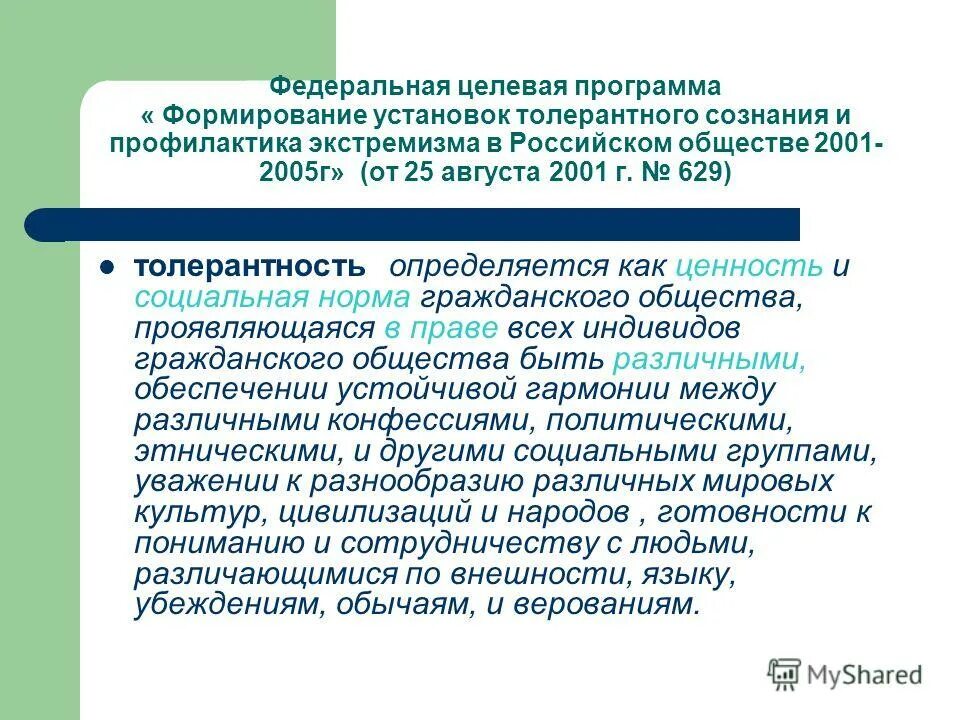 Федеральная целевая программа « Формирование установок толерантного сознания и профилактика экстремизма в Российском обществе 2001-2005г» (от 25 августа 2001 г. № 629)

толерантность определяется как ценность и социальная норма гражданского общества, проявляющаяся в праве всех индивидов гражданского общества быть различными, обеспечении устойчивой гармонии между различными конфессиями, политическими, этническими, и другими социальными группами, уважении к разнообразию различных мировых культур, цивилизаций и народов , готовности к пониманию и сотрудничеству с людьми, различающимися по внешности, языку, убеждениям, обычаям, и верованиям.

MyShared